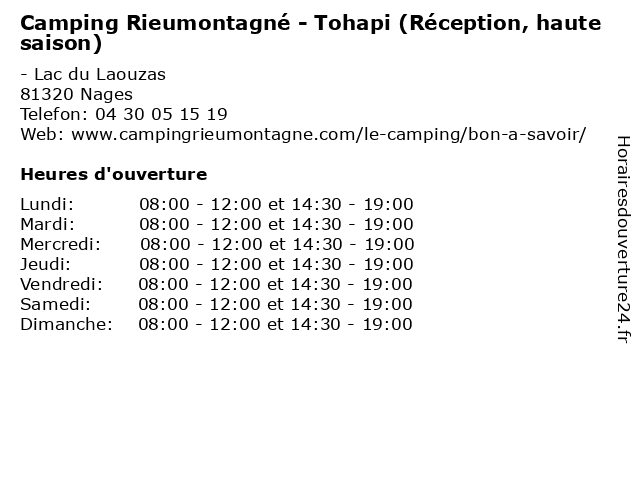 Camping Rieumontagné - Tohapi (Réception, haute saison)

- Lac du Laouzas
81320 Nages
Telefon: 04 30 05 15 19
Web: www.campingrieumontagne.com/le-camping/bon-a-savoir/

Heures d'ouverture

Lundi: 08:00 - 12:00 et 14:30 - 19:00
Mardi: 08:00 - 12:00 et 14:30 - 19:00
Mercredi: 08:00 - 12:00 et 14:30 - 19:00
Jeudi: 08:00 - 12:00 et 14:30 - 19:00
Vendredi: 08:00 - 12:00 et 14:30 - 19:00
Samedi: 08:00 - 12:00 et 14:30 - 19:00
Dimanche: 08:00 - 12:00 et 14:30 - 19:00

Horairesdouverture24.fr